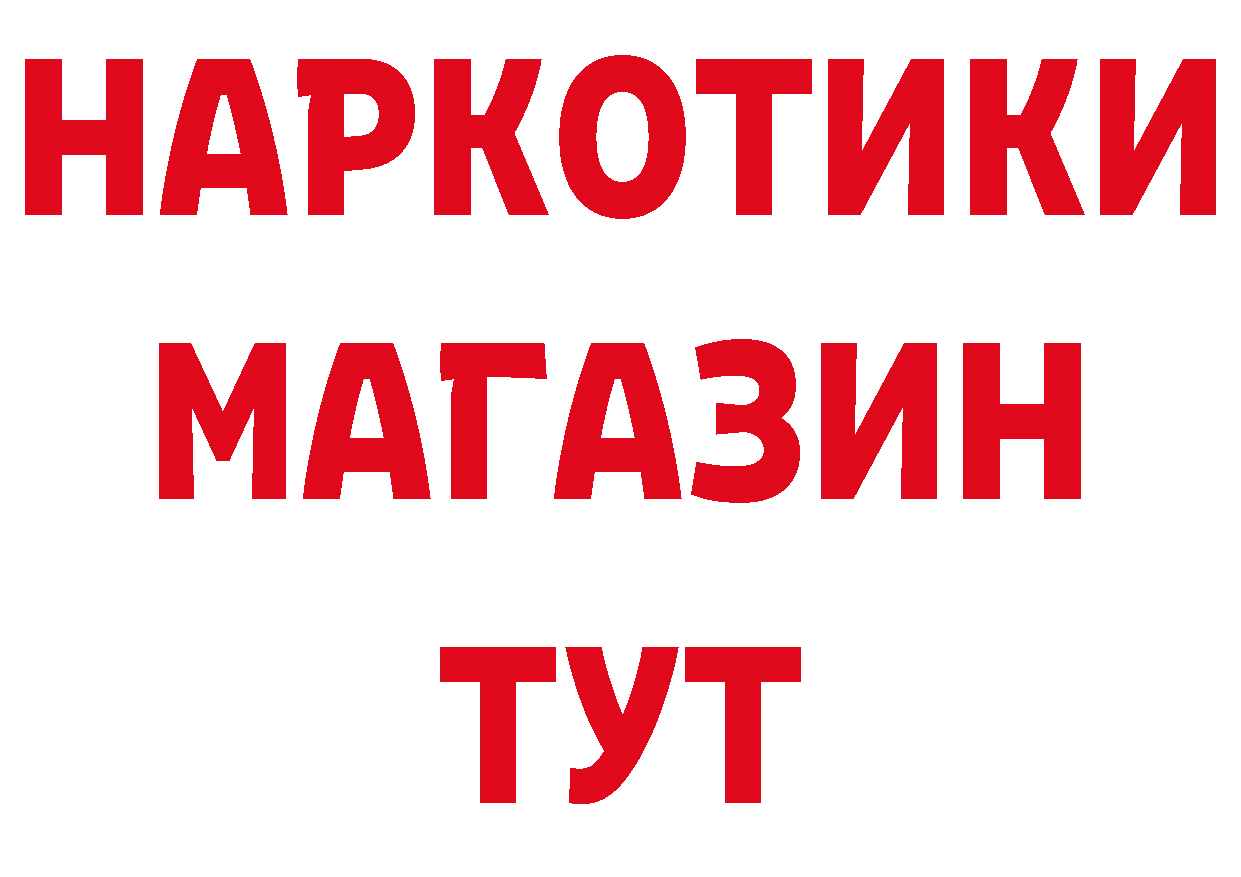 НАРКОТИКИ
МАГАЗИН
ТУТ